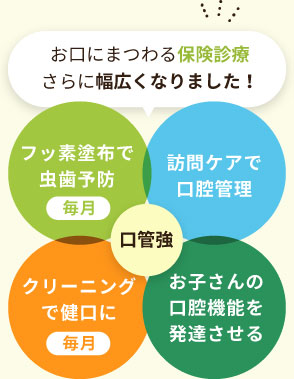 お口にまつわる保険診療
さらに幅広くなりました！

フッ素塗布で
虫歯予防
毎月

訪問ケアで
口腔管理

口管強

クリーニング
で健口に
毎月

お子さんの
口腔機能を
発達させる